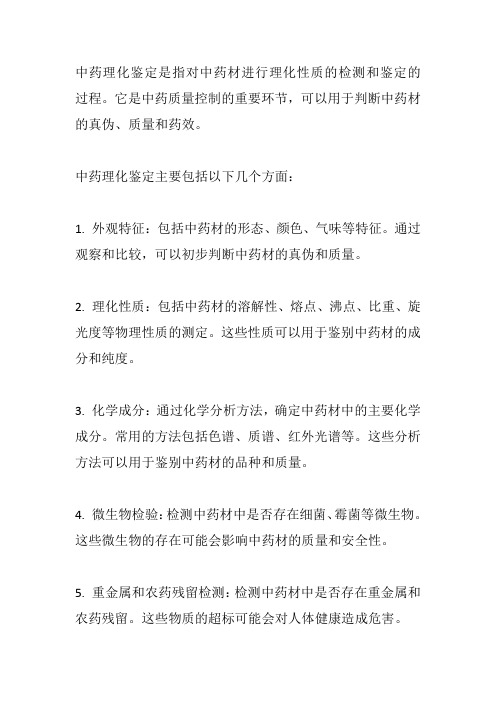 中药理化鉴定是指对中药材进行理化性质的检测和鉴定的过程。它是中药质量控制的重要环节，可以用于判断中药材的真伪、质量和药效。

中药理化鉴定主要包括以下几个方面：

1. 外观特征：包括中药材的形态、颜色、气味等特征。通过观察和比较，可以初步判断中药材的真伪和质量。

2. 理化性质：包括中药材的溶解性、熔点、沸点、比重、旋光度等物理性质的测定。这些性质可以用于鉴别中药材的成分和纯度。

3. 化学成分：通过化学分析方法，确定中药材中的主要化学成分。常用的方法包括色谱、质谱、红外光谱等。这些分析方法可以用于鉴别中药材的品种和质量。

4. 微生物检验：检测中药材中是否存在细菌、霉菌等微生物。这些微生物的存在可能会影响中药材的质量和安全性。

5. 重金属和农药残留检测：检测中药材中是否存在重金属和农药残留。这些物质的超标可能会对人体健康造成危害。